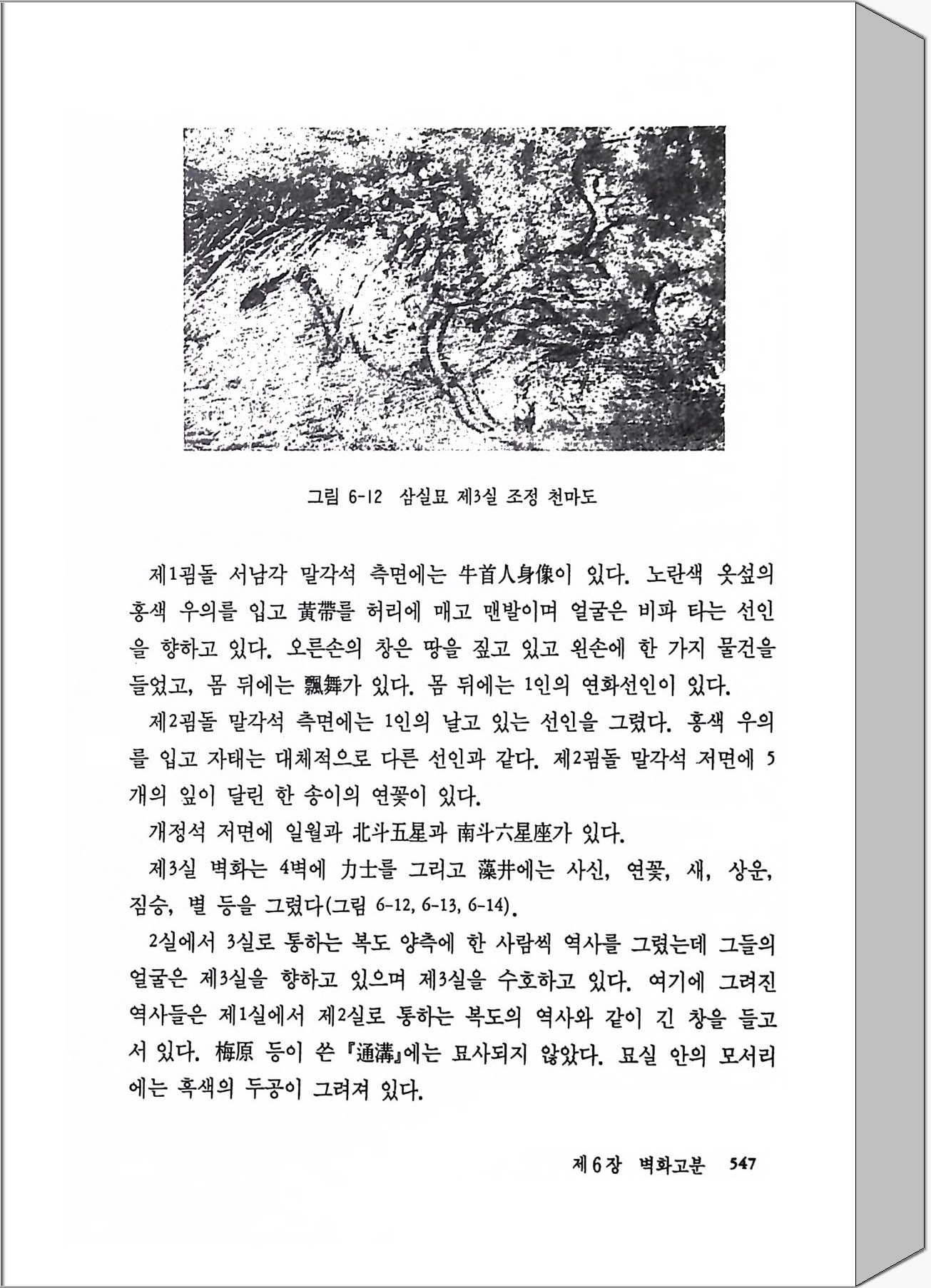 그림 6-12 삼실묘 제3실 조정 천마도

제1굄돌 서남각 말각석 측면에는 牛首人身像이 있다. 노란색 옷섶의 홍색 우의를 입고 黃帶를 허리에 매고 맨발이며 얼굴은 비파 타는 선인을 향하고 있다. 오른손의 창은 땅을 짚고 있고 왼손에 한 가지 물건을 들었고, 몸 뒤에는 飄舞가 있다. 몸 뒤에는 1인의 연화선인이 있다.

제2굄돌 말각석 측면에는 1인의 날고 있는 선인을 그렸다. 홍색 우의를 입고 자태는 대체적으로 다른 선인과 같다. 제2굄돌 말각석 저면에 5개의 잎이 달린 한 송이의 연꽃이 있다.

개정석 저면에 일월과 北斗五星과 南斗六星座가 있다.

제3실 벽화는 4벽에 力士를 그리고 藻井에는 사신, 연꽃, 새, 상운, 짐승, 별 등을 그렸다(그림 6-12, 6-13, 6-14).

2실에서 3실로 통하는 복도 양측에 한 사람씩 역사를 그렸는데 그들의 얼굴은 제3실을 향하고 있으며 제3실을 수호하고 있다. 여기에 그려진 역사들은 제1실에서 제2실로 통하는 복도의 역사와 같이 긴 창을 들고 서 있다. 梅原 등이 쓴 『通溝』에는 묘사되지 않았다. 묘실 안의 모서리에는 흑색의 두공이 그려져 있다.

제6장 벽화고분 547